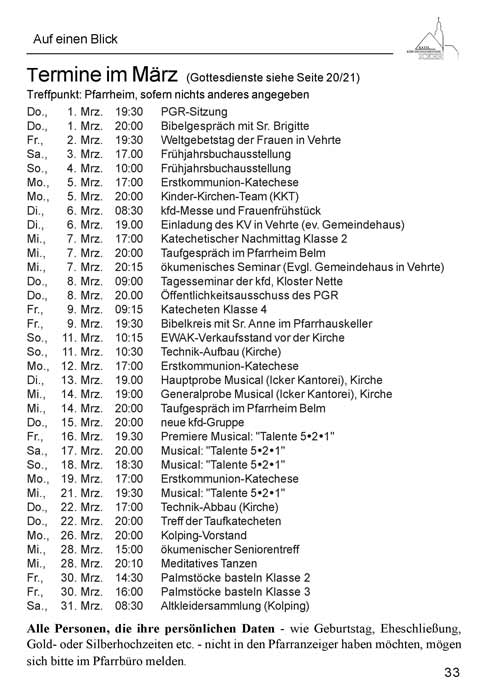 Auf einen Blick

Termine im März (Gottesdienste siehe Seite 20/21)

Treffpunkt: Pfarrheim, sofern nichts anderes angegeben

| | | | |
|---|---|---|---|
| Do., | 1. Mrz. | 19:30 | PGR-Sitzung |
| Do., | 1. Mrz. | 20:00 | Bibelgespräch mit Sr. Brigitte |
| Fr., | 2. Mrz. | 19:30 | Weltgebetstag der Frauen in Vehrte |
| Sa., | 3. Mrz. | 17.00 | Frühjahrsbuchausstellung |
| So., | 4. Mrz. | 10:00 | Frühjahrsbuchausstellung |
| Mo., | 5. Mrz. | 17:00 | Erstkommunion-Katechese |
| Mo., | 5. Mrz. | 20:00 | Kinder-Kirchen-Team (KKT) |
| Di., | 6. Mrz. | 08:30 | kfd-Messe und Frauenfrühstück |
| Di., | 6. Mrz. | 19.00 | Einladung des KV in Vehrte (ev. Gemeindehaus) |
| Mi., | 7. Mrz. | 17:00 | Katechetischer Nachmittag Klasse 2 |
| Mi., | 7. Mrz. | 20:00 | Taufgespräch im Pfarrheim Belm |
| Mi., | 7. Mrz. | 20:15 | ökumenisches Seminar (Evgl. Gemeindehaus in Vehrte) |
| Do., | 8. Mrz. | 09:00 | Tagesseminar der kfd, Kloster Nette |
| Do., | 8. Mrz. | 20.00 | Öffentlichkeitsausschuss des PGR |
| Fr., | 9. Mrz. | 09:15 | Katecheten Klasse 4 |
| Fr., | 9. Mrz. | 19:30 | Bibelkreis mit Sr. Anne im Pfarrhauskeller |
| So., | 11. Mrz. | 10:15 | EWAK-Verkaufsstand vor der Kirche |
| So., | 11. Mrz. | 10:30 | Technik-Aufbau (Kirche) |
| Mo., | 12. Mrz. | 17:00 | Erstkommunion-Katechese |
| Di., | 13. Mrz. | 19.00 | Hauptprobe Musical (Icker Kantorei), Kirche |
| Mi., | 14. Mrz. | 19:00 | Generalprobe Musical (Icker Kantorei), Kirche |
| Mi., | 14. Mrz. | 20:00 | Taufgespräch im Pfarrheim Belm |
| Do., | 15. Mrz. | 20:00 | neue kfd-Gruppe |
| Fr., | 16. Mrz. | 19.30 | Premiere Musical: "Talente 5•2•1" |
| Sa., | 17. Mrz. | 20.00 | Musical: "Talente 5•2•1" |
| So., | 18. Mrz. | 18:30 | Musical: "Talente 5•2•1" |
| Mo., | 19. Mrz. | 17:00 | Erstkommunion-Katechese |
| Mi., | 21. Mrz. | 19:30 | Musical: "Talente 5•2•1" |
| Do., | 22. Mrz. | 17:00 | Technik-Abbau (Kirche) |
| Do., | 22. Mrz. | 20:00 | Treff der Taufkatecheten |
| Mo., | 26. Mrz. | 20:00 | Kolping-Vorstand |
| Mi., | 28. Mrz. | 15:00 | ökumenischer Seniorentreff |
| Mi., | 28. Mrz. | 20:10 | Meditatives Tanzen |
| Fr., | 30. Mrz. | 14:30 | Palmstöcke basteln Klasse 2 |
| Fr., | 30. Mrz. | 16:00 | Palmstöcke basteln Klasse 3 |
| Sa., | 31. Mrz. | 08:30 | Altkleidersammlung (Kolping) |

Alle Personen, die ihre persönlichen Daten - wie Geburtstag, Eheschließung, Gold- oder Silberhochzeiten etc. - nicht in den Pfarranzeiger haben möchten, mögen sich bitte im Pfarrbüro melden.

33